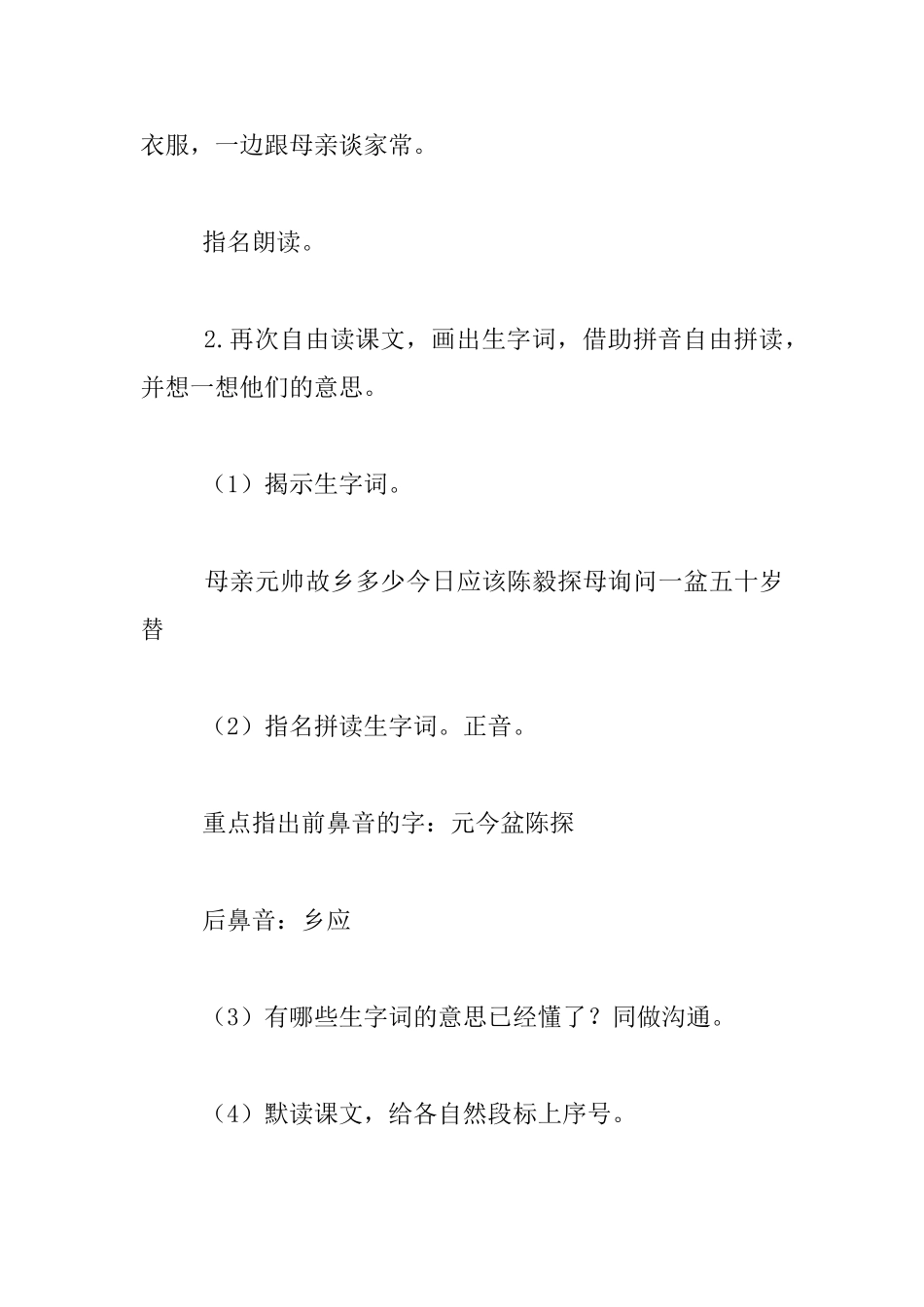 衣服，一边跟母亲谈家常。

指名朗读。

2.再次自由读课文，画出生字词，借助拼音自由拼读，并想一想他们的意思。

（1）揭示生字词。

母亲元帅故乡多少今日应该陈毅探母询问一盆五十岁替

（2）指名拼读生字词。正音。

重点指出前鼻音的字：元今盆陈探

后鼻音：乡应

（3）有哪些生字词的意思已经懂了？同做沟通。

（4）默读课文，给各自然段标上序号。